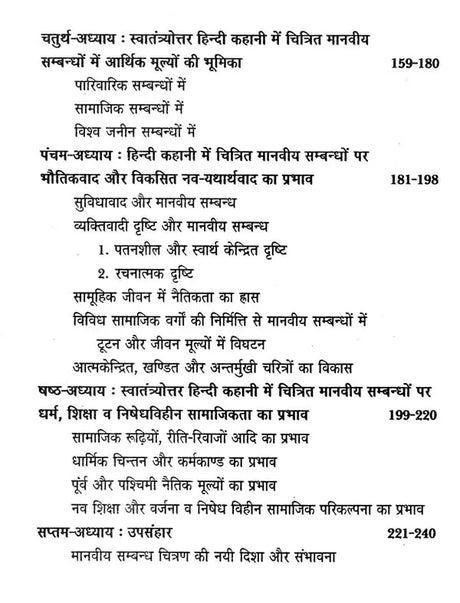 चतुर्थ-अध्याय : स्वातंत्र्योत्तर हिन्दी कहानी में चित्रित मानवीय सम्बन्धों में आर्थिक मूल्यों की भूमिका 159-180

पारिवारिक सम्बन्धों में

सामाजिक सम्बन्धों में

विश्व जनीन सम्बन्धों में

पंचम-अध्याय : हिन्दी कहानी में चित्रित मानवीय सम्बन्धों पर भौतिकवाद और विकसित नव-यथार्थवाद का प्रभाव 181-198

सुविधावाद और मानवीय सम्बन्ध

व्यक्तिवादी दृष्टि और मानवीय सम्बन्ध

1. पतनशील और स्वार्थ केन्द्रित दृष्टि

2. रचनात्मक दृष्टि

सामूहिक जीवन में नैतिकता का ह्रास

विविध सामाजिक वर्गों की निर्मित्ति से मानवीय सम्बन्धों में टूटन और जीवन मूल्यों में विघटन

आत्मकेन्द्रित, खण्डित और अन्तर्मुखी चरित्रों का विकास

षष्ठ-अध्याय : स्वातंत्र्योत्तर हिन्दी कहानी में चित्रित मानवीय सम्बन्धों पर धर्म, शिक्षा व निषेधविहीन सामाजिकता का प्रभाव 199-220

सामाजिक रूढ़ियों, रीति-रिवाजों आदि का प्रभाव

धार्मिक चिन्तन और कर्मकाण्ड का प्रभाव

पूर्व और पश्चिमी नैतिक मूल्यों का प्रभाव

नव शिक्षा और वर्जना व निषेध विहीन सामाजिक परिकल्पना का प्रभाव

सप्तम-अध्याय : उपसंहार 221-240

मानवीय सम्बन्ध चित्रण की नयी दिशा और संभावना